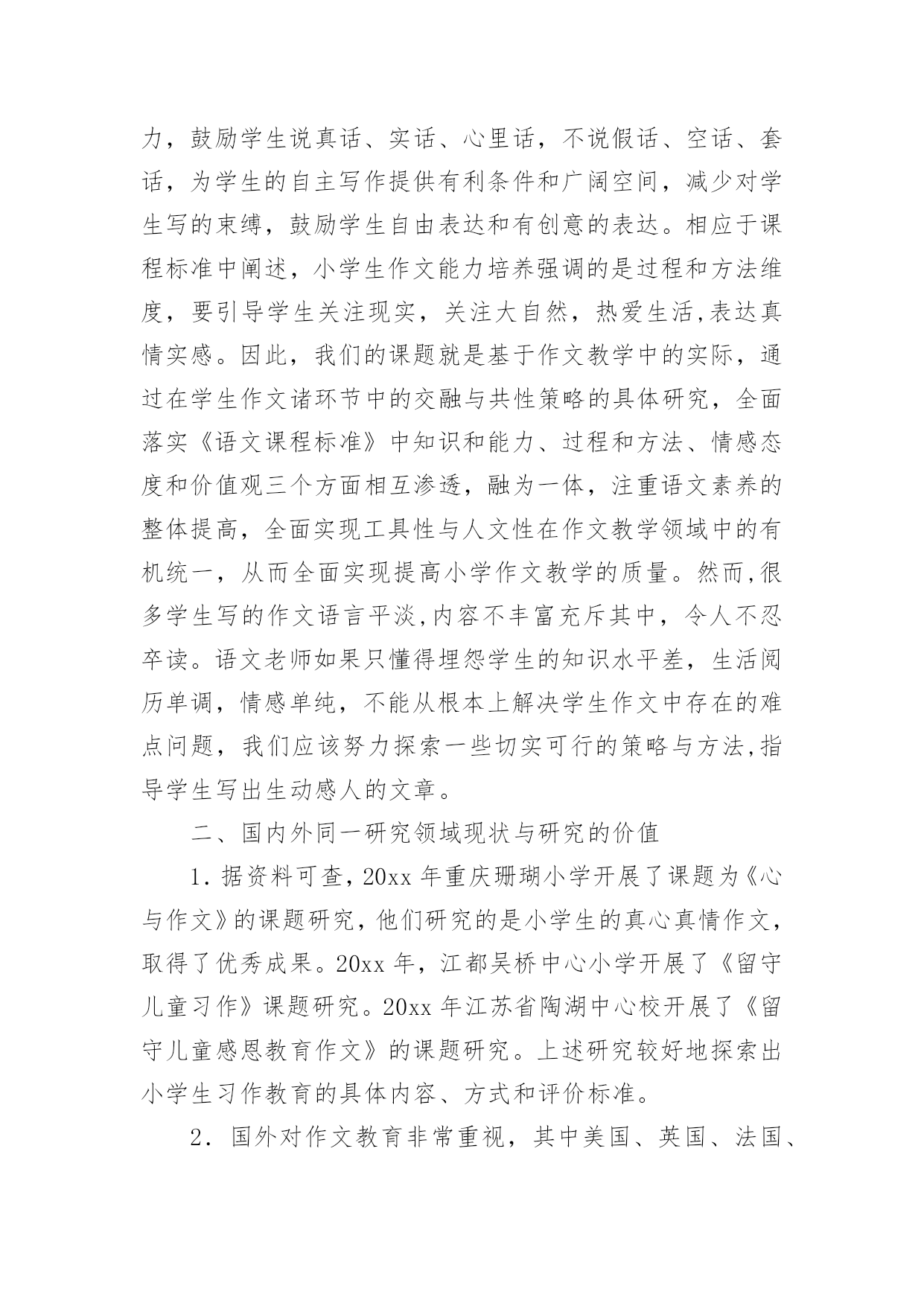 力，鼓励学生说真话、实话、心里话，不说假话、空话、套话，为学生的自主写作提供有利条件和广阔空间，减少对学生写的束缚，鼓励学生自由表达和有创意的表达。相应于课程标准中阐述，小学生作文能力培养强调的是过程和方法维度，要引导学生关注现实，关注大自然，热爱生活,表达真情实感。因此，我们的课题就是基于作文教学中的实际，通过在学生作文诸环节中的交融与共性策略的具体研究，全面落实《语文课程标准》中知识和能力、过程和方法、情感态度和价值观三个方面相互渗透，融为一体，注重语文素养的整体提高，全面实现工具性与人文性在作文教学领域中的有机统一，从而全面实现提高小学作文教学的质量。然而,很多学生写的作文语言平淡,内容不丰富充斥其中，令人不忍卒读。语文老师如果只懂得埋怨学生的知识水平差，生活阅历单调，情感单纯，不能从根本上解决学生作文中存在的难点问题，我们应该努力探索一些切实可行的策略与方法,指导学生写出生动感人的文章。

二、国内外同一研究领域现状与研究的价值

1．据资料可查，20xx 年重庆珊瑚小学开展了课题为《心与作文》的课题研究，他们研究的是小学生的真心真情作文，取得了优秀成果。20xx 年，江都吴桥中心小学开展了《留守儿童习作》课题研究。20xx 年江苏省陶湖中心校开展了《留守儿童感恩教育作文》的课题研究。上述研究较好地探索出小学生习作教育的具体内容、方式和评价标准。

2．国外对作文教育非常重视，其中美国、英国、法国、